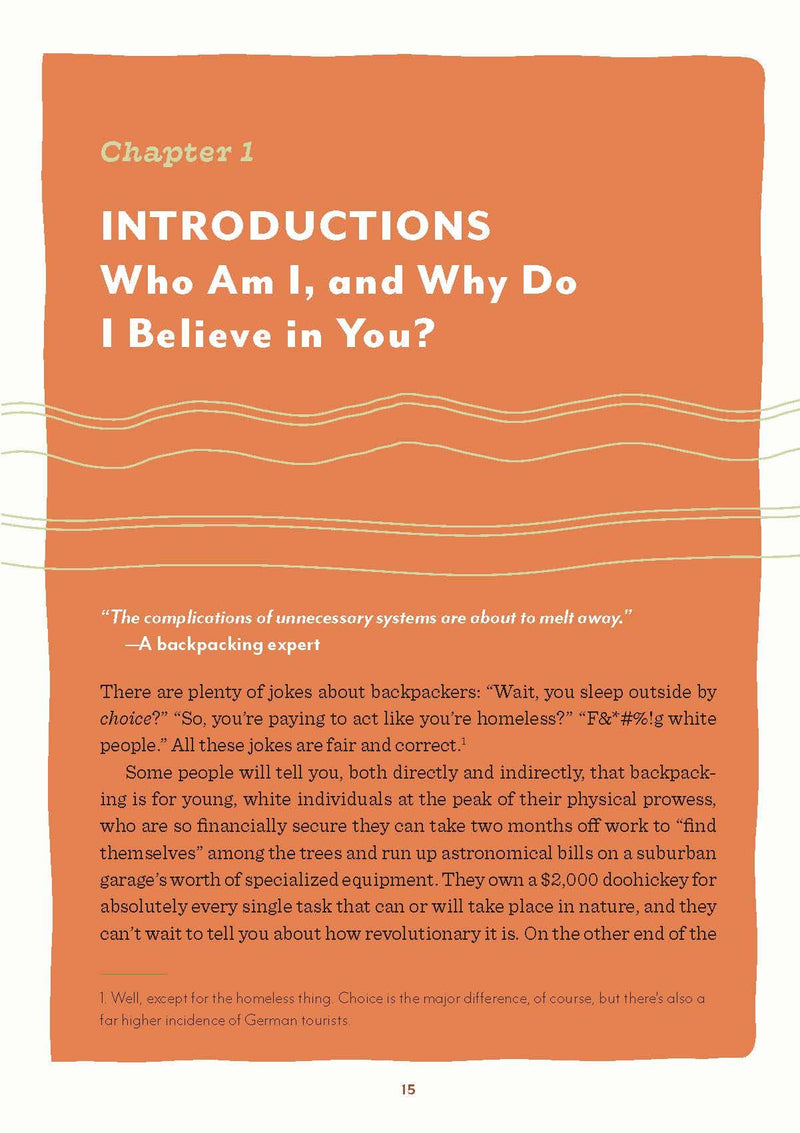 Chapter 1

INTRODUCTIONS
Who Am I, and Why Do I Believe in You?

"The complications of unnecessary systems are about to melt away."
—A backpacking expert

There are plenty of jokes about backpackers: "Wait, you sleep outside by choice?" "So, you're paying to act like you're homeless?" "F&*#%!g white people." All these jokes are fair and correct.$^{1}$

Some people will tell you, both directly and indirectly, that backpacking is for young, white individuals at the peak of their physical prowess, who are so financially secure they can take two months off work to "find themselves" among the trees and run up astronomical bills on a suburban garage's worth of specialized equipment. They own a $2,000 doohickey for absolutely every single task that can or will take place in nature, and they can't wait to tell you about how revolutionary it is. On the other end of the

1. Well, except for the homeless thing. Choice is the major difference, of course, but there's also a far higher incidence of German tourists.

15